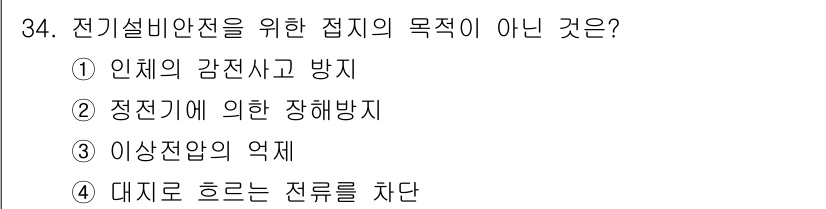 34. 전기설비안전을 위한 접지의 목적이 아닌 것은?
① 인체의 감전사고 방지
② 정전기에 의한 장해방지
③ 이상전압의 억제
④ 대지로 흐르는 전류를 차단